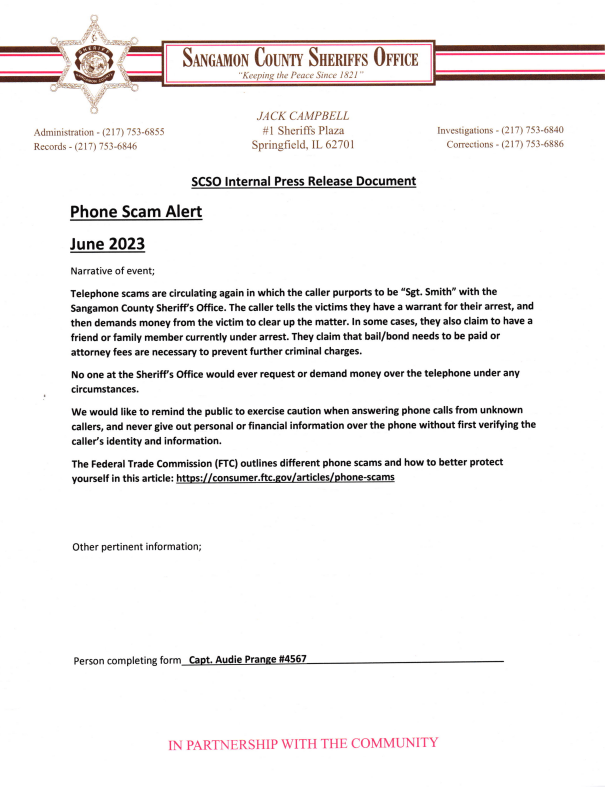 SHERIFF
SANGAMON COUNTY

SANGAMON COUNTY SHERIFFS OFFICE
"Keeping the Peace Since 1821"

Administration - (217) 753-6855
Records - (217) 753-6846

JACK CAMPBELL
#1 Sheriffs Plaza
Springfield, IL 62701

Investigations - (217) 753-6840
Corrections - (217) 753-6886

SCSO Internal Press Release Document

Phone Scam Alert

June 2023

Narrative of event;

Telephone scams are circulating again in which the caller purports to be "Sgt. Smith" with the Sangamon County Sheriff's Office. The caller tells the victims they have a warrant for their arrest, and then demands money from the victim to clear up the matter. In some cases, they also claim to have a friend or family member currently under arrest. They claim that bail/bond needs to be paid or attorney fees are necessary to prevent further criminal charges.

No one at the Sheriff's Office would ever request or demand money over the telephone under any circumstances.

We would like to remind the public to exercise caution when answering phone calls from unknown callers, and never give out personal or financial information over the phone without first verifying the caller's identity and information.

The Federal Trade Commission (FTC) outlines different phone scams and how to better protect yourself in this article: https://consumer.ftc.gov/articles/phone-scams

Other pertinent information;

Person completing form Capt. Audie Prange #4567

IN PARTNERSHIP WITH THE COMMUNITY